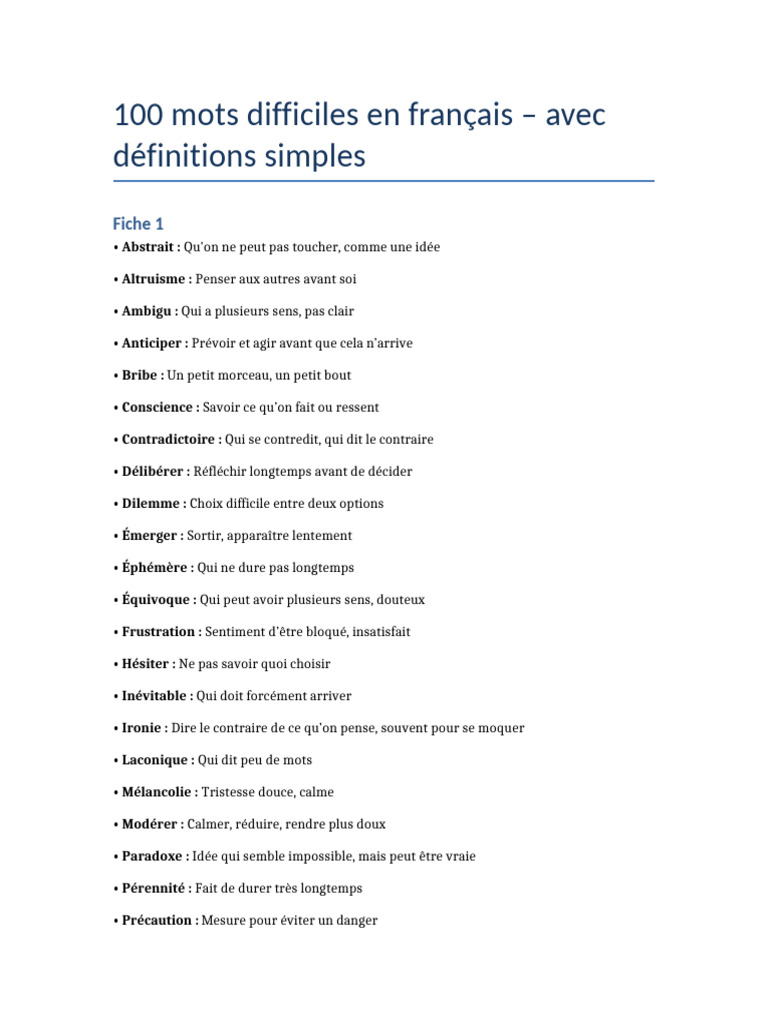 100 mots difficiles en français – avec définitions simples

Fiche 1

• Abstrait : Qu'on ne peut pas toucher, comme une idée

• Altruisme : Penser aux autres avant soi

• Ambigu : Qui a plusieurs sens, pas clair

• Anticiper : Prévoir et agir avant que cela n'arrive

• Bribe : Un petit morceau, un petit bout

• Conscience : Savoir ce qu'on fait ou ressent

• Contradictoire : Qui se contredit, qui dit le contraire

• Délibérer : Réfléchir longtemps avant de décider

• Dilemme : Choix difficile entre deux options

• Émerger : Sortir, apparaître lentement

• Éphémère : Qui ne dure pas longtemps

• Équivoque : Qui peut avoir plusieurs sens, douteux

• Frustration : Sentiment d'être bloqué, insatisfait

• Hésiter : Ne pas savoir quoi choisir

• Inévitable : Qui doit forcément arriver

• Ironie : Dire le contraire de ce qu'on pense, souvent pour se moquer

• Laconique : Qui dit peu de mots

• Mélancolie : Tristesse douce, calme

• Modérer : Calmer, réduire, rendre plus doux

• Paradoxe : Idée qui semble impossible, mais peut être vraie

• Pérennité : Fait de durer très longtemps

• Précaution : Mesure pour éviter un danger